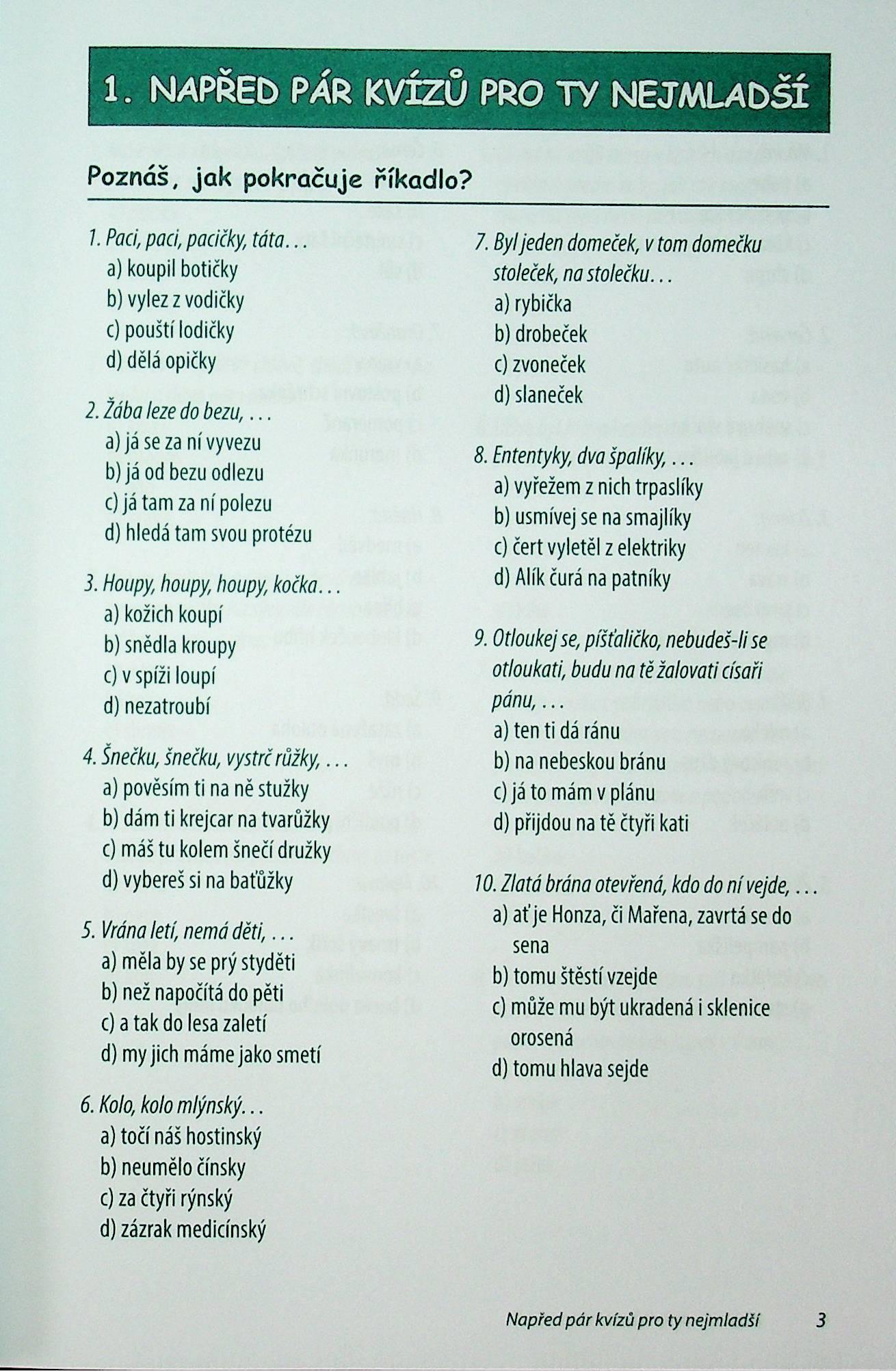 1. NAPŘED PÁR KVÍZŮ PRO TY NEJMLADŠÍ

Poznáš, jak pokračuje říkadlo?

1. Paci, paci, pacičky, táta…
a) koupil botičky
b) vylez z vodičky
c) pouští lodičky
d) dělá opičky

2. Žába leze do bezu, …
a) já se za ní vyvezu
b) já od bezu odlezu
c) já tam za ní polezu
d) hledá tam svou protézu

3. Houpy, houpy, houpy, kočka…
a) kožich koupí
b) snědla kroupy
c) v spíži loupí
d) nezatroubí

4. Šnečku, šnečku, vystrč růžky, …
a) pověsím ti na ně stužky
b) dám ti krejcar na tvarůžky
c) máš tu kolem šnečí družky
d) vybereš si na baťůžky

5. Vrána letí, nemá děti, …
a) měla by se prý stydět
b) než napočítá do pěti
c) a tak do lesa zaletí
d) my jich máme jako smetí

6. Kolo, kolo mlýnský…
a) točí náš hostinský
b) neumělo čínsky
c) za čtyři rýnský
d) zázrak medicínský

7. Byl jeden domeček, v tom domečku stoleček, na stolečku…
a) rybička
b) drobeček
c) zvoneček
d) slaneček

8. Ententyky, dva špalíky, …
a) vyřežem z nich trpaslíky
b) usmívej se na smajlíky
c) čert vyletěl z elektriky
d) Alík čurá na patníky

9. Otloukej se, píšťaličko, nebudeš-li se otloukati, budu na tě žalovati císaři pánu, …
a) ten ti dá ránu
b) na nebeskou bránu
c) já to mám v plánu
d) přijdou na tě čtyři kati

10. Zlatá brána otevřená, kdo do ní vejde, …
a) ať je Honza, či Mařena, zavrtá se do sena
b) tomu štěstí vzejde
c) může mu být ukradená i sklenice orosená
d) tomu hlava sejde

Napřed pár kvízů pro ty nejmladší 3